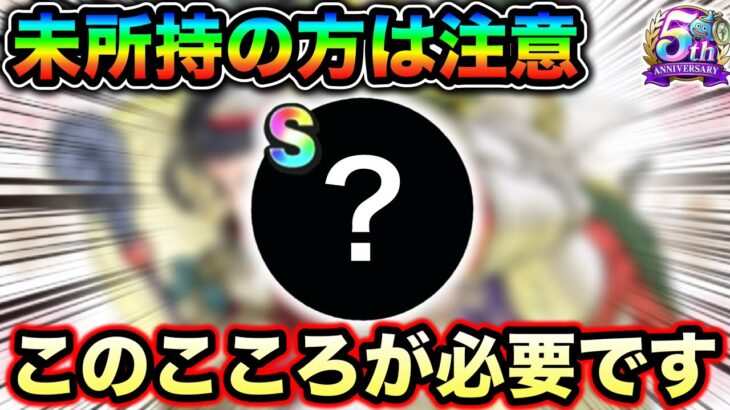 未所持の方は注意

5th ANNIVERSARY

S

?

このこころが必要です